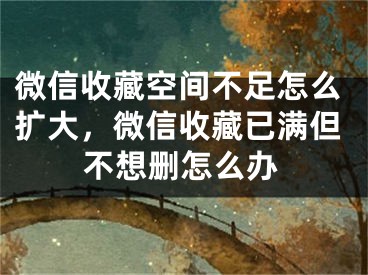 微信收藏空间不足怎么扩大，微信收藏已满但不想删怎么办